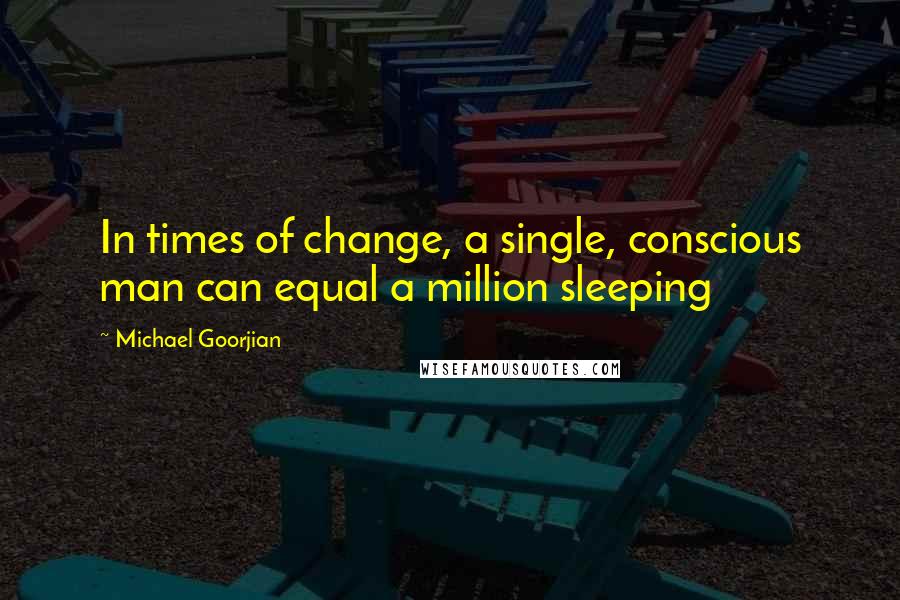 In times of change, a single, conscious man can equal a million sleeping

~ Michael Goorjian

WISEFAMOUSQUOTES.COM